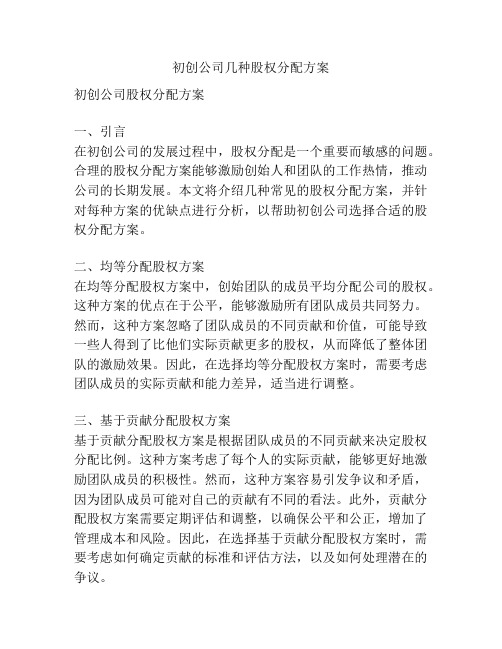 初创公司几种股权分配方案

初创公司股权分配方案

一、引言
在初创公司的发展过程中，股权分配是一个重要而敏感的问题。合理的股权分配方案能够激励创始人和团队的工作热情，推动公司的长期发展。本文将介绍几种常见的股权分配方案，并针对每种方案的优缺点进行分析，以帮助初创公司选择合适的股权分配方案。

二、均等分配股权方案
在均等分配股权方案中，创始团队的成员平均分配公司的股权。这种方案的优点在于公平，能够激励所有团队成员共同努力。然而，这种方案忽略了团队成员的不同贡献和价值，可能导致一些人得到了比他们实际贡献更多的股权，从而降低了整体团队的激励效果。因此，在选择均等分配股权方案时，需要考虑团队成员的实际贡献和能力差异，适当进行调整。

三、基于贡献分配股权方案
基于贡献分配股权方案是根据团队成员的不同贡献来决定股权分配比例。这种方案考虑了每个人的实际贡献，能够更好地激励团队成员的积极性。然而，这种方案容易引发争议和矛盾，因为团队成员可能对自己的贡献有不同的看法。此外，贡献分配股权方案需要定期评估和调整，以确保公平和公正，增加了管理成本和风险。因此，在选择基于贡献分配股权方案时，需要考虑如何确定贡献的标准和评估方法，以及如何处理潜在的争议。